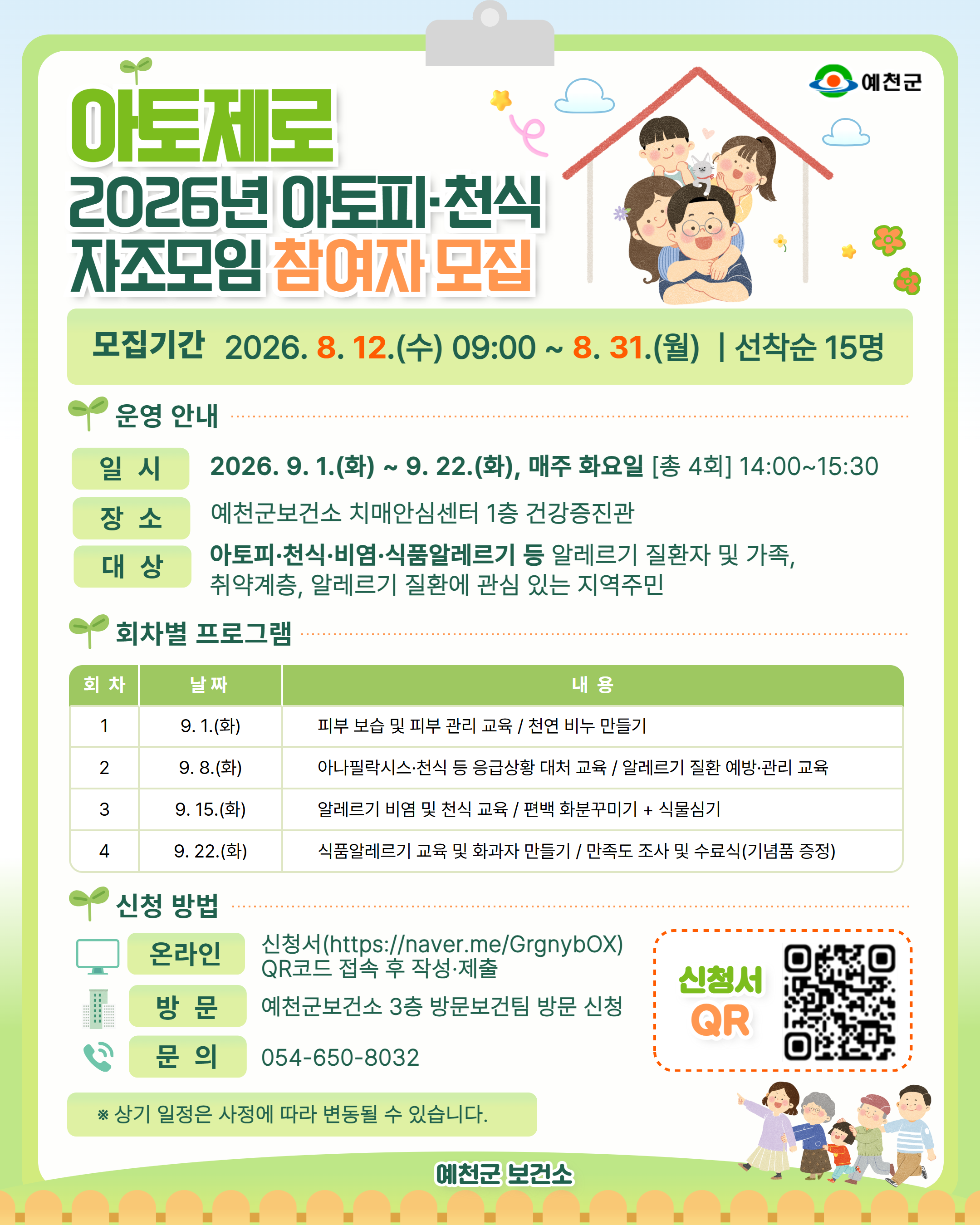 예천군

아토제로
2026년 아토피·천식
자조모임 참여자 모집

모집기간 2026. 8. 12.(수) 09:00 ~ 8. 31.(월) | 선착순 15명

운영 안내

일 시
2026. 9. 1.(화) ~ 9. 22.(화), 매주 화요일 [총 4회] 14:00~15:30

장 소
예천군보건소 치매안심센터 1층 건강증진관

대 상
아토피·천식·비염·식품알레르기 등 알레르기 질환자 및 가족, 취약계층, 알레르기 질환에 관심 있는 지역주민

회차별 프로그램

| 회 차 | 날 짜 | 내 용 |
|---|---|---|
| 1 | 9. 1.(화) | 피부 보습 및 피부 관리 교육 / 천연 비누 만들기 |
| 2 | 9. 8.(화) | 아나필락시스·천식 등 응급상황 대처 교육 / 알레르기 질환 예방·관리 교육 |
| 3 | 9. 15.(화) | 알레르기 비염 및 천식 교육 / 편백 화분꾸미기 + 식물심기 |
| 4 | 9. 22.(화) | 식품알레르기 교육 및 화과자 만들기 / 만족도 조사 및 수료식(기념품 증정) |

신청 방법

온라인
신청서(https://naver.me/GrgnybOX) QR코드 접속 후 작성·제출

방 문
예천군보건소 3층 방문보건팀 방문 신청

문 의
054-650-8032

신청서 QR

※ 상기 일정은 사정에 따라 변동될 수 있습니다.

예천군 보건소